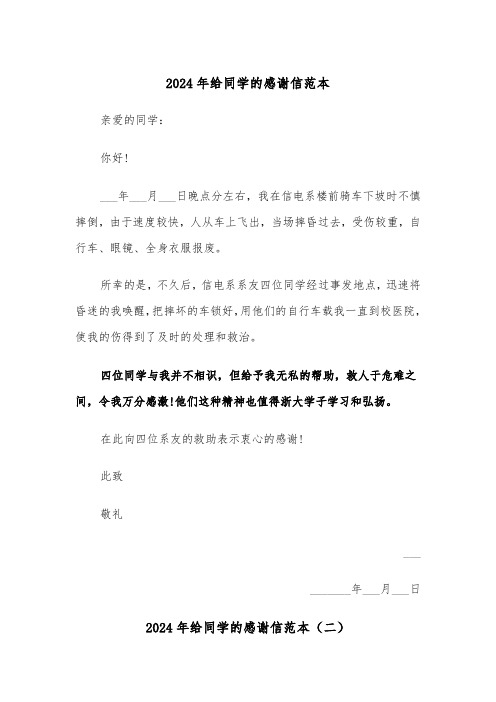 2024年给同学的感谢信范本

亲爱的同学：

你好！

___年___月___日晚点分左右，我在信电系楼前骑车下坡时不慎摔倒，由于速度较快，人从车上飞出，当场摔昏过去，受伤较重，自行车、眼镜、全身衣服报废。

所幸的是，不久后，信电系系友四位同学经过事发地点，迅速将昏迷的我唤醒，把摔坏的车锁好，用他们的自行车载我一直到校医院，使我的伤得到了及时的处理和救治。

四位同学与我并不相识，但给予我无私的帮助，救人于危难之间，令我万分感激!他们这种精神也值得浙大学子学习和弘扬。

在此向四位系友的救助表示衷心的感谢！

此致

敬礼

___

_______年___月___日

2024年给同学的感谢信范本（二）